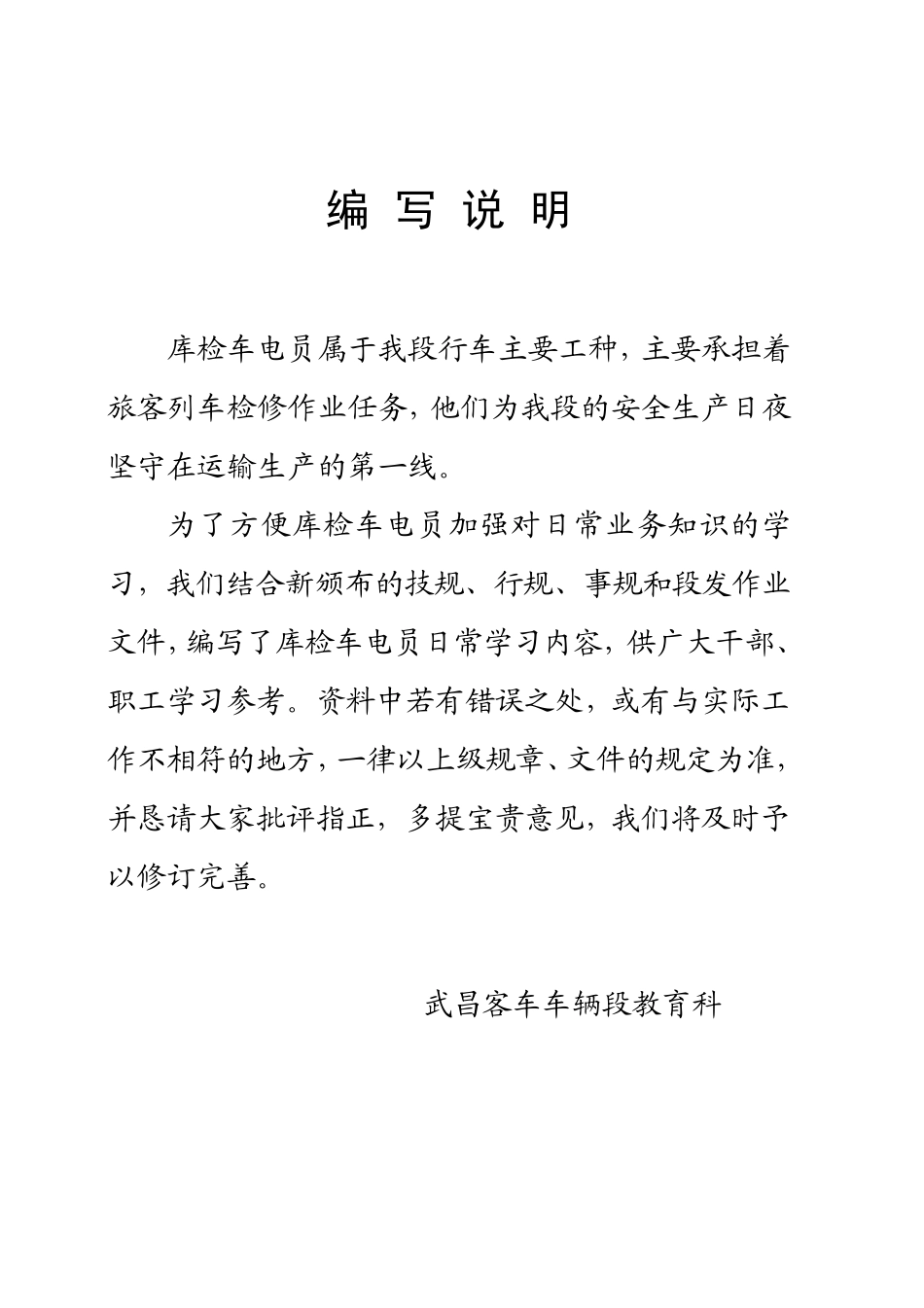 编 写 说 明

库检车电员属于我段行车主要工种，主要承担着旅客列车检修作业任务，他们为我段的安全生产日夜坚守在运输生产的第一线。

为了方便库检车电员加强对日常业务知识的学习，我们结合新颁布的技规、行规、事规和段发作业文件，编写了库检车电员日常学习内容，供广大干部、职工学习参考。资料中若有错误之处，或有与实际工作不相符的地方，一律以上级规章、文件的规定为准，并恳请大家批评指正，多提宝贵意见，我们将及时予以修订完善。

武昌客车车辆段教育科